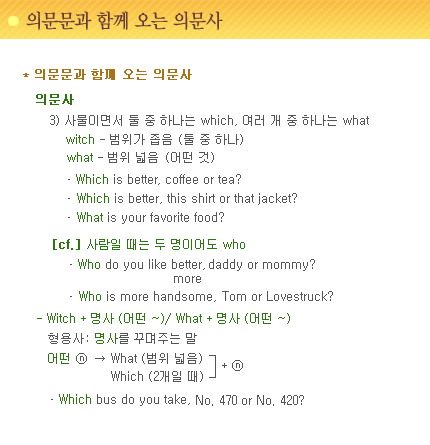 의문문과 함께 오는 의문사

* 의문문과 함께 오는 의문사

의문사

3) 사물이면서 둘 중 하나는 which, 여러 개 중 하나는 what

witch - 범위가 좁음 (둘 중 하나)

what - 범위 넓음 (어떤 것)

· Which is better, coffee or tea?

· Which is better, this shirt or that jacket?

· What is your favorite food?

[cf.] 사람일 때는 두 명이어도 who

· Who do you like better, daddy or mommy?
more

· Who is more handsome, Tom or Lovestruck?

- Witch + 명사 (어떤 ~)/ What + 명사 (어떤 ~)

형용사: 명사를 꾸며주는 말

어떤 ⓝ → What (범위 넓음)
Which (2개일 때) + ⓝ

· Which bus do you take, No. 470 or No. 420?